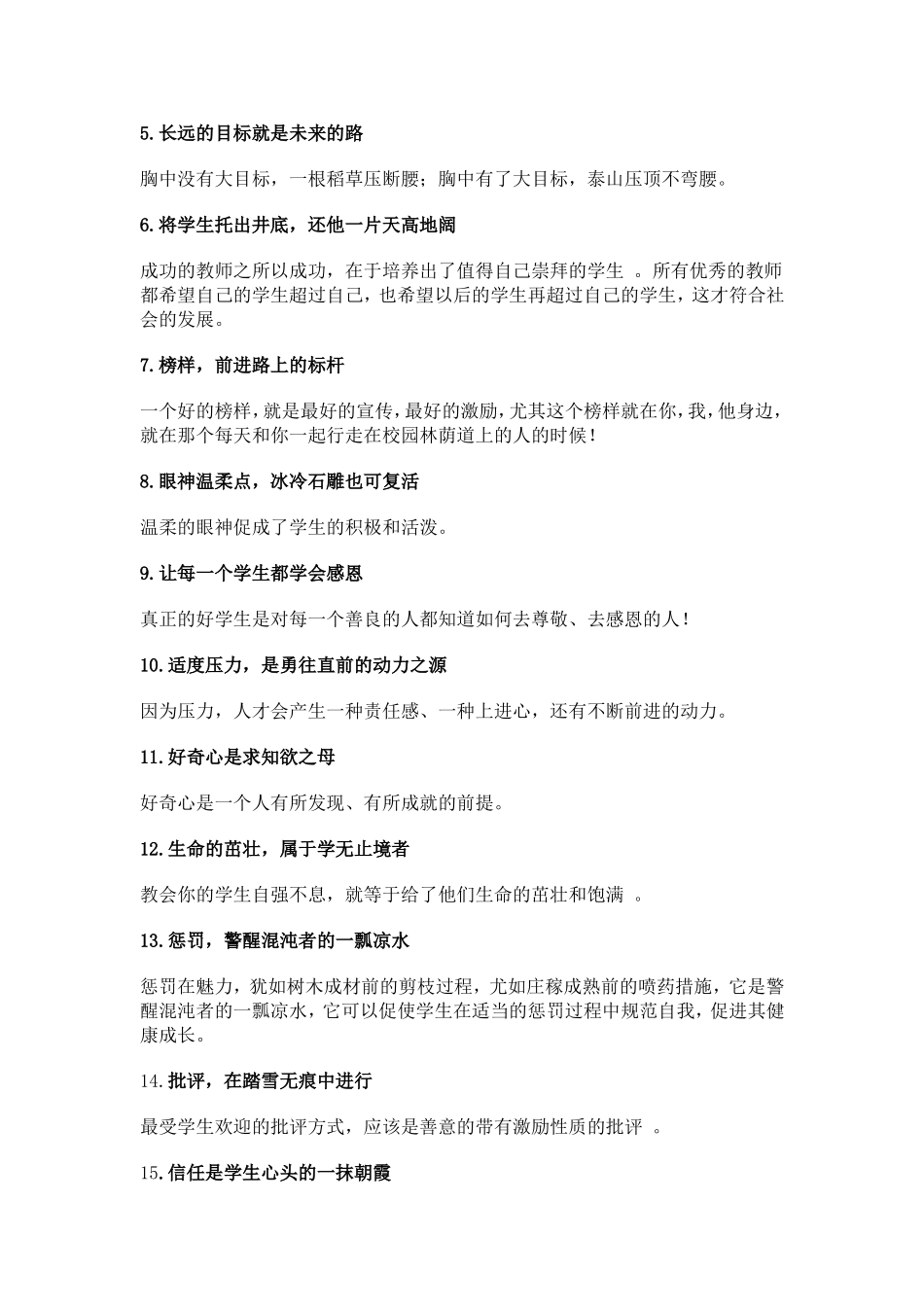 5.长远的目标就是未来的路

胸中没有大目标，一根稻草压断腰；胸中有了大目标，泰山压顶不弯腰。

6.将学生托出井底，还他一片天高地阔

成功的教师之所以成功，在于培养出了值得自己崇拜的学生 。所有优秀的教师都希望自己的学生超过自己，也希望以后的学生再超过自己的学生，这才符合社会的发展。

7.榜样，前进路上的标杆

一个好的榜样，就是最好的宣传，最好的激励，尤其这个榜样就在你，我，他身边，就在那个每天和你一起行走在校园林荫道上的人的时候！

8.眼神温柔点，冰冷石雕也可复活

温柔的眼神促成了学生的积极和活泼。

9.让每一个学生都学会感恩

真正的好学生是对每一个善良的人都知道如何去尊敬、去感恩的人！

10.适度压力，是勇往直前的动力之源

因为压力，人才会产生一种责任感、一种上进心，还有不断前进的动力。

11.好奇心是求知欲之母

好奇心是一个人有所发现、有所成就的前提。

12.生命的茁壮，属于学无止境者

教会你的学生自强不息，就等于给了他们生命的茁壮和饱满 。

13.惩罚，警醒混沌者的一瓢凉水

惩罚在魅力，犹如树木成材前的剪枝过程，尤如庄稼成熟前的喷药措施，它是警醒混沌者的一瓢凉水，它可以促使学生在适当的惩罚过程中规范自我，促进其健康成长。

14.批评，在踏雪无痕中进行

最受学生欢迎的批评方式，应该是善意的带有激励性质的批评 。

15.信任是学生心头的一抹朝霞